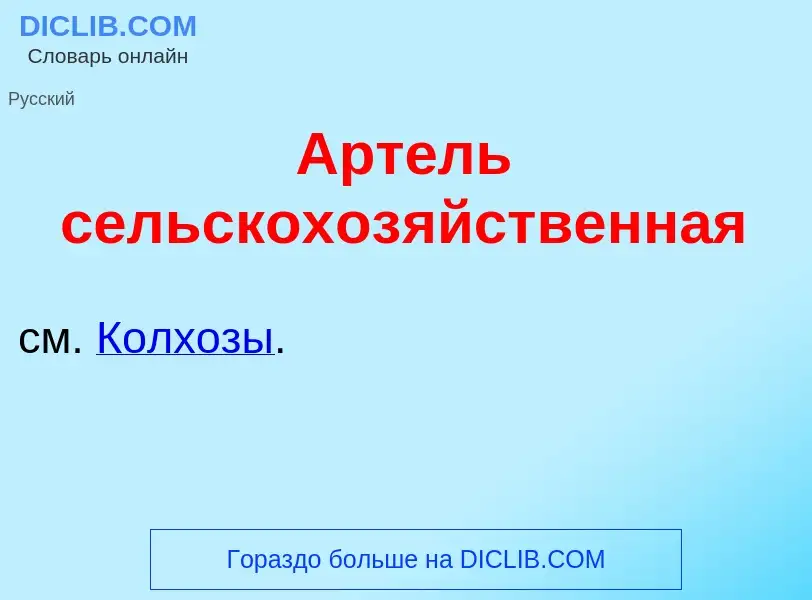 DICLIB.COM
Словарь онлайн

Русский

Артель сельскохозяйственная

см. Колхозы.

Гораздо больше на DICLIB.COM